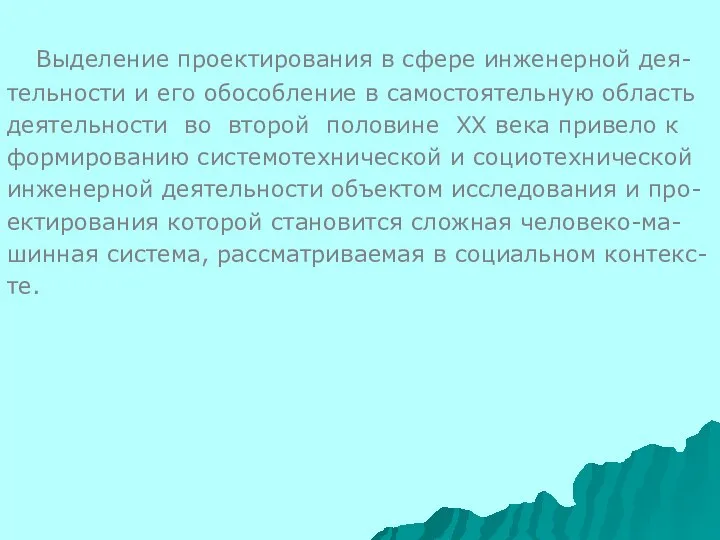 Выделение проектирования в сфере инженерной деятельности и его обособление в самостоятельную область деятельности во второй половине XX века привело к формированию системотехнической и социотехнической инженерной деятельности объектом исследования и проектирования которой становится сложная человеко-машинная система, рассматриваемая в социальном контексте.